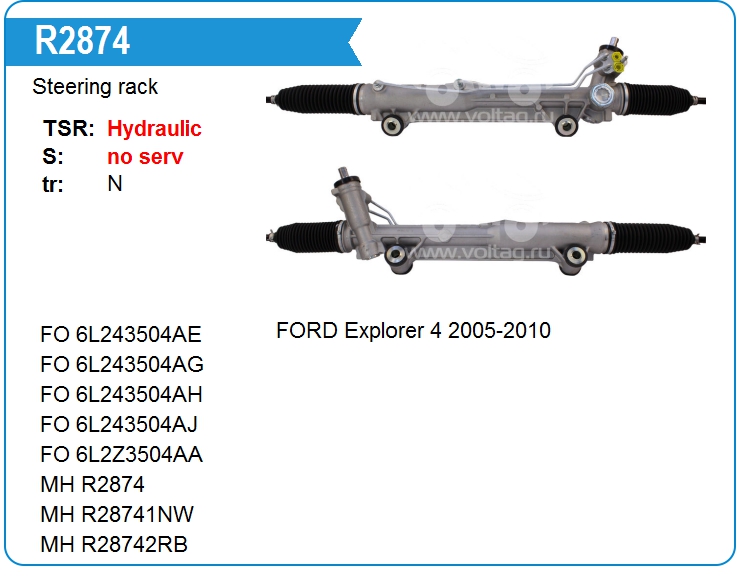 R2874

Steering rack

TSR: Hydraulic
S: no serv
tr: N

FO 6L243504AE
FO 6L243504AG
FO 6L243504AH
FO 6L243504AJ
FO 6L2Z3504AA
MH R2874
MH R28741NW
MH R28742RB

FORD Explorer 4 2005-2010

www.voltag.ru